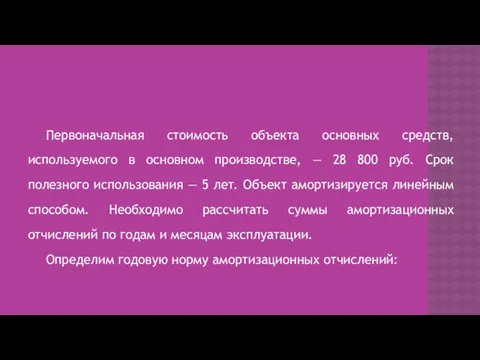 Первоначальная стоимость объекта основных средств, используемого в основном производстве, — 28 800 руб. Срок полезного использования — 5 лет. Объект амортизируется линейным способом. Необходимо рассчитать суммы амортизационных отчислений по годам и месяцам эксплуатации.

Определим годовую норму амортизационных отчислений: